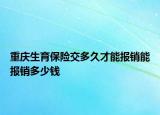 重庆生育保险交多久才能报销能报销多少钱